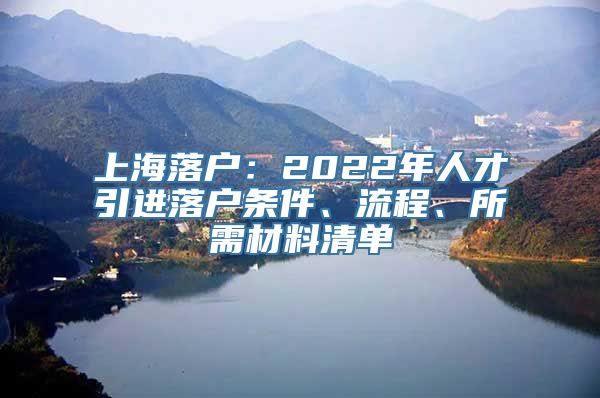 上海落户：2022年人才引进落户条件、流程、所需材料清单